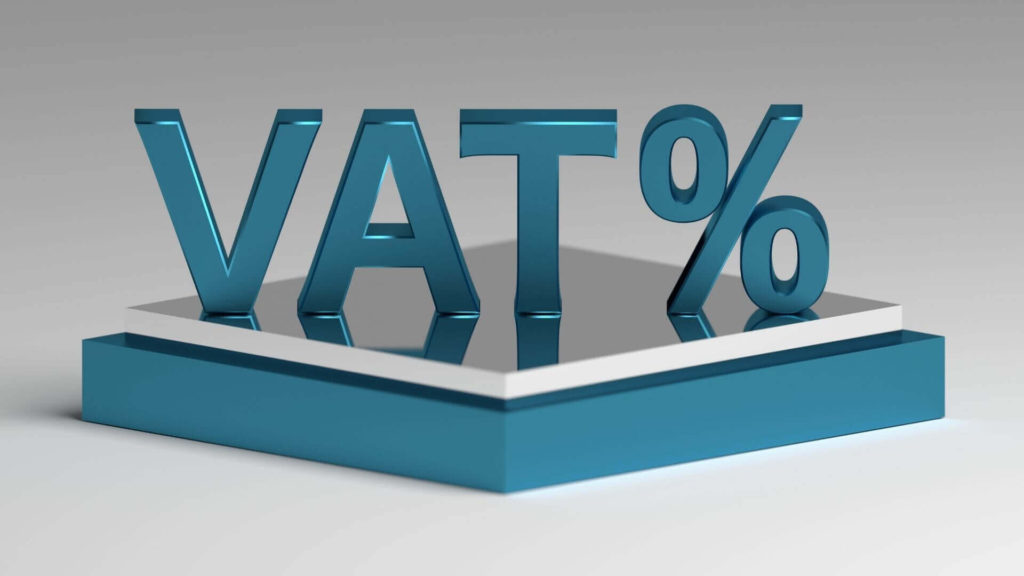 VAT%